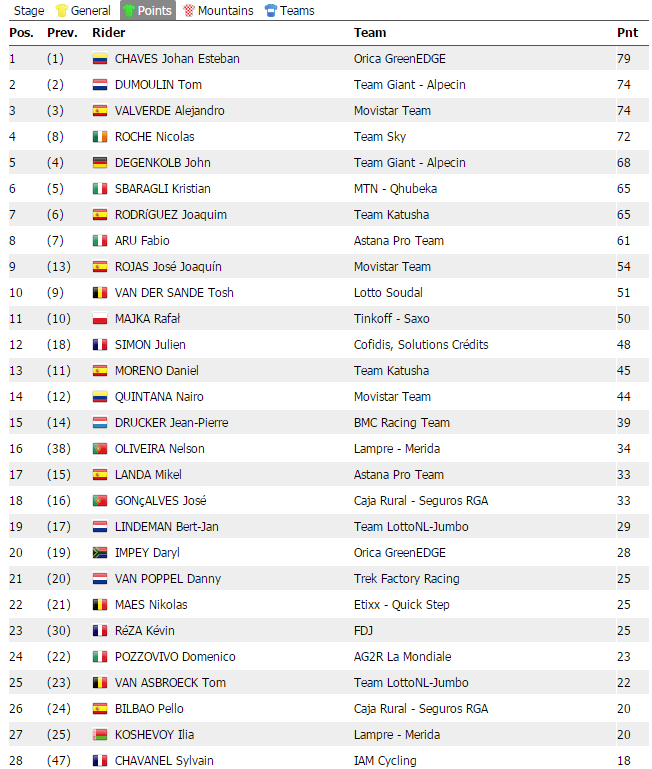 Stage General Points Mountains Teams

| Pos. | Prev. | Rider | Team | Pnt |
|---|---|---|---|---|
| 1 | (1) | CHAVES Johan Esteban | Orica GreenEDGE | 79 |
| 2 | (2) | DUMOULIN Tom | Team Giant - Alpecin | 74 |
| 3 | (3) | VALVERDE Alejandro | Movistar Team | 74 |
| 4 | (8) | ROCHE Nicolas | Team Sky | 72 |
| 5 | (4) | DEGENKOLB John | Team Giant - Alpecin | 68 |
| 6 | (5) | SBARAGLI Kristian | MTN - Qhubeka | 65 |
| 7 | (6) | RODRíGUEZ Joaquim | Team Katusha | 65 |
| 8 | (7) | ARU Fabio | Astana Pro Team | 61 |
| 9 | (13) | ROJAS José Joaquín | Movistar Team | 54 |
| 10 | (9) | VAN DER SANDE Tosh | Lotto Soudal | 51 |
| 11 | (10) | MAJKA Rafał | Tinkoff - Saxo | 50 |
| 12 | (18) | SIMON Julien | Cofidis, Solutions Crédits | 48 |
| 13 | (11) | MORENO Daniel | Team Katusha | 45 |
| 14 | (12) | QUINTANA Nairo | Movistar Team | 44 |
| 15 | (14) | DRUCKER Jean-Pierre | BMC Racing Team | 39 |
| 16 | (38) | OLIVEIRA Nelson | Lampre - Merida | 34 |
| 17 | (15) | LANDA Mikel | Astana Pro Team | 33 |
| 18 | (16) | GONçALVES José | Caja Rural - Seguros RGA | 33 |
| 19 | (17) | LINDEMAN Bert-Jan | Team LottoNL-Jumbo | 29 |
| 20 | (19) | IMPEY Daryl | Orica GreenEDGE | 28 |
| 21 | (20) | VAN POPPEL Danny | Trek Factory Racing | 25 |
| 22 | (21) | MAES Nikolas | Etixx - Quick Step | 25 |
| 23 | (30) | RéZA Kévin | FDJ | 25 |
| 24 | (22) | POZZOVIVO Domenico | AG2R La Mondiale | 23 |
| 25 | (23) | VAN ASBROECK Tom | Team LottoNL-Jumbo | 22 |
| 26 | (24) | BILBAO Pello | Caja Rural - Seguros RGA | 20 |
| 27 | (25) | KOSHEVOY Ilia | Lampre - Merida | 20 |
| 28 | (47) | CHAVANEL Sylvain | IAM Cycling | 18 |